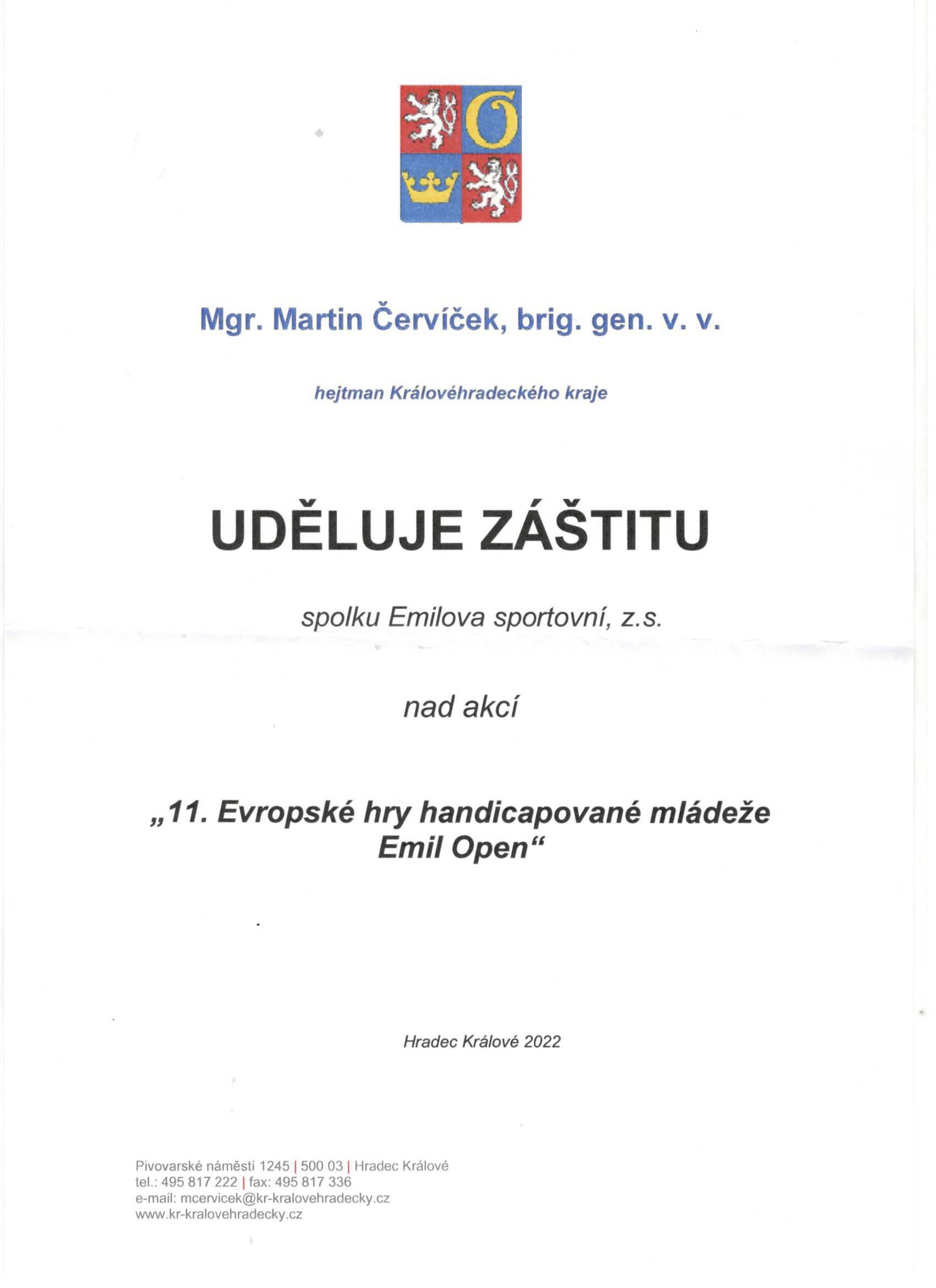 Mgr. Martin Červíček, brig. gen. v. v.

hejtman Královéhradeckého kraje

UDĚLUJE ZÁŠTITU

spolku Emilova sportovní, z.s.

nad akcí

„11. Evropské hry handicapované mládeže Emil Open“

Hradec Králové 2022

Pivovarské náměstí 1245 | 500 03 | Hradec Králové
tel.: 495 817 222 | fax: 495 817 336
e-mail: mcervicek@kr-kralovehradecky.cz
www.kr-kralovehradecky.cz